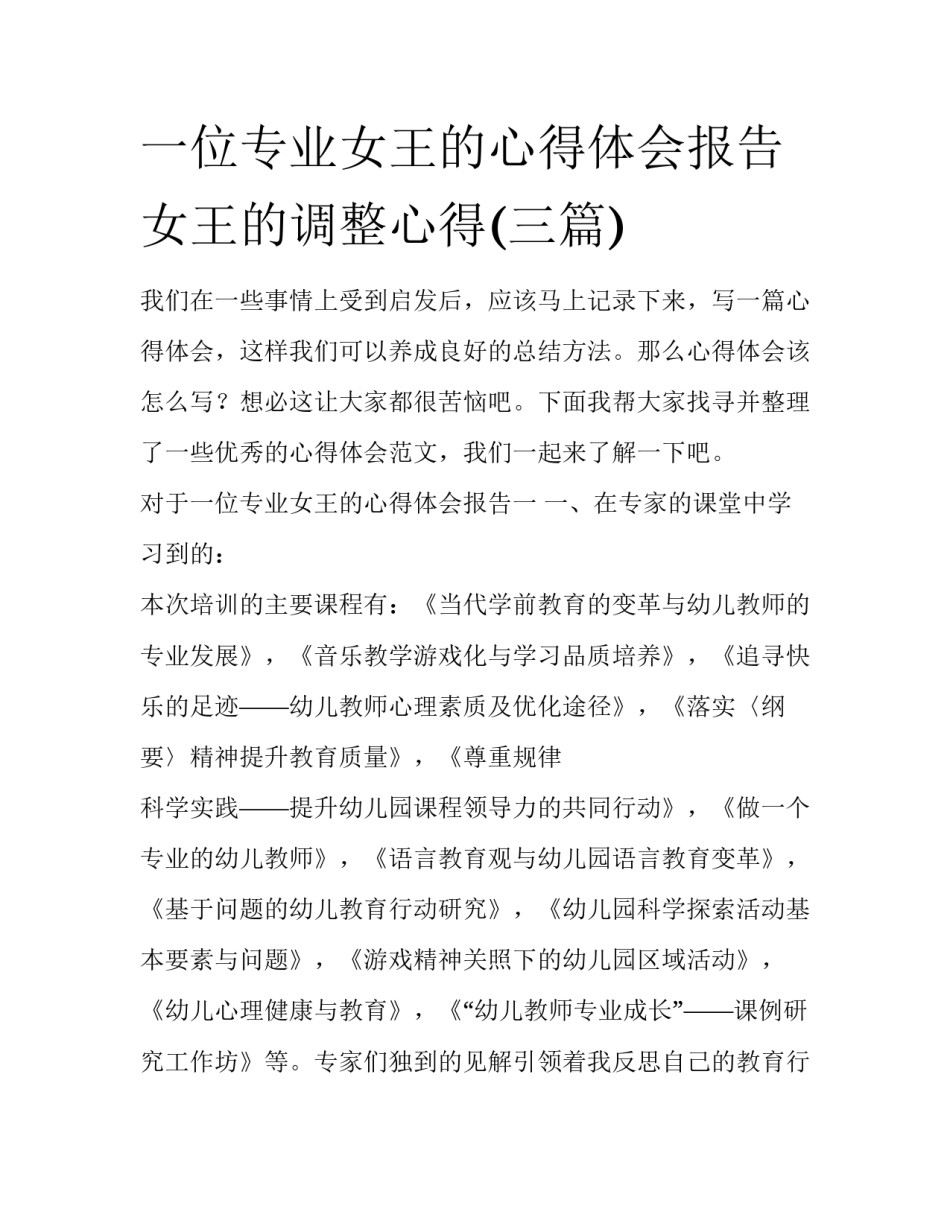 一位专业女王的心得体会报告 女王的调整心得(三篇)

我们在一些事情上受到启发后，应该马上记录下来，写一篇心得体会，这样我们可以养成良好的总结方法。那么心得体会该怎么写？想必这让大家都很苦恼吧。下面我帮大家找寻并整理了一些优秀的心得体会范文，我们一起来了解一下吧。

对于一位专业女王的心得体会报告一 一、在专家的课堂中学习到的：

本次培训的主要课程有：《当代学前教育的变革与幼儿教师的专业发展》，《音乐教学游戏化与学习品质培养》，《追寻快乐的足迹——幼儿教师心理素质及优化途径》，《落实〈纲要〉精神提升教育质量》，《尊重规律

科学实践——提升幼儿园课程领导力的共同行动》，《做一个专业的幼儿教师》，《语言教育观与幼儿园语言教育变革》，《基于问题的幼儿教育行动研究》，《幼儿园科学探索活动基本要素与问题》，《游戏精神关照下的幼儿园区域活动》，《幼儿心理健康与教育》，《“幼儿教师专业成长”——课例研究工作坊》等。专家们独到的见解引领着我反思自己的教育行